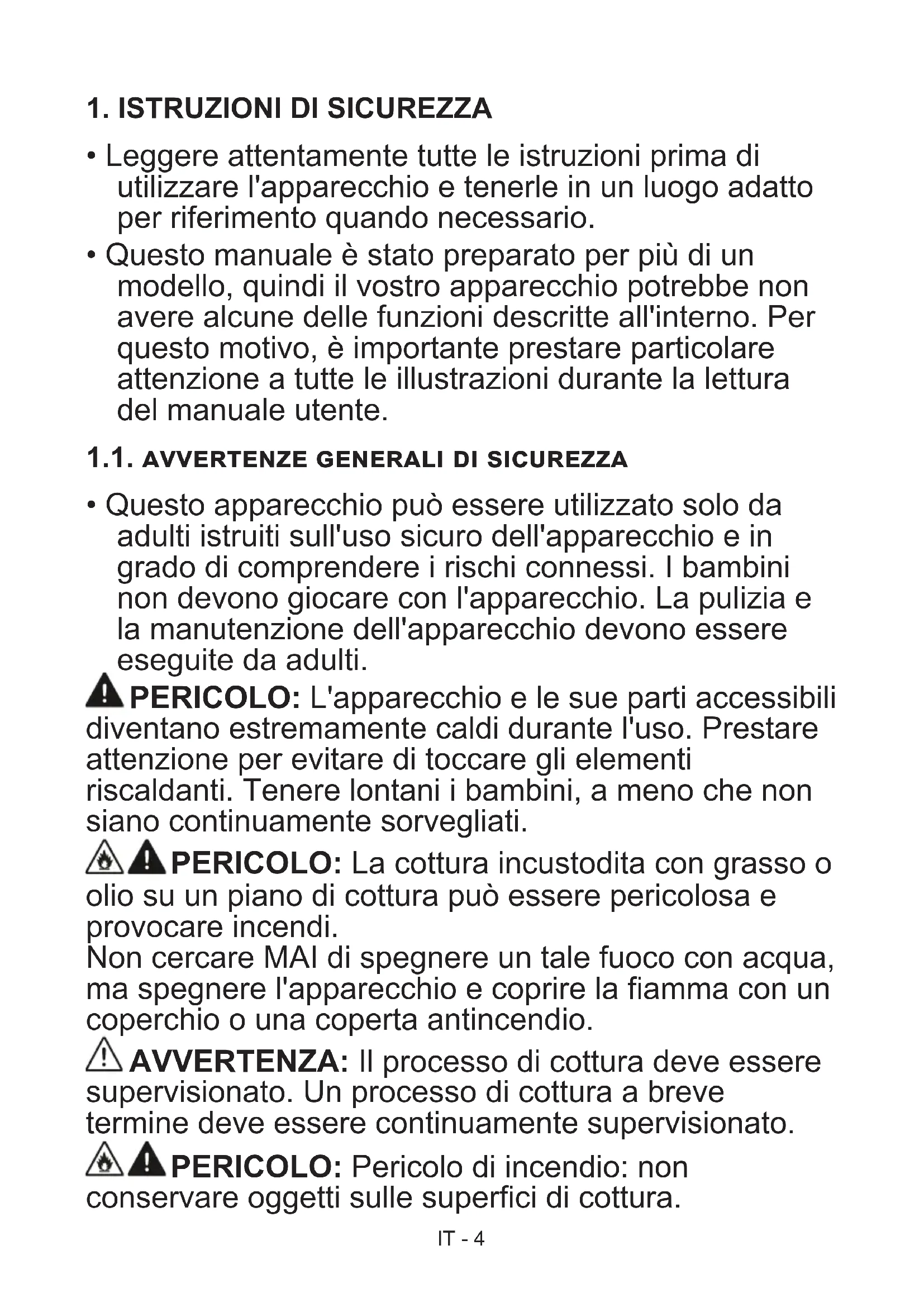 1. ISTRUZIONI DI SICUREZZA

• Leggere attentamente tutte le istruzioni prima di utilizzare l'apparecchio e tenerle in un luogo adatto per riferimento quando necessario.

• Questo manuale è stato preparato per più di un modello, quindi il vostro apparecchio potrebbe non avere alcune delle funzioni descritte all'interno. Per questo motivo, è importante prestare particolare attenzione a tutte le illustrazioni durante la lettura del manuale utente.

1.1. AVVERTENZE GENERALI DI SICUREZZA

• Questo apparecchio può essere utilizzato solo da adulti istruiti sull'uso sicuro dell'apparecchio e in grado di comprendere i rischi connessi. I bambini non devono giocare con l'apparecchio. La pulizia e la manutenzione dell'apparecchio devono essere eseguite da adulti.

PERICOLO: L'apparecchio e le sue parti accessibili diventano estremamente caldi durante l'uso. Prestare attenzione per evitare di toccare gli elementi riscaldanti. Tenere lontani i bambini, a meno che non siano continuamente sorvegliati.

PERICOLO: La cottura incustodita con grasso o olio su un piano di cottura può essere pericolosa e provocare incendi.
Non cercare MAI di spegnere un tale fuoco con acqua, ma spegnere l'apparecchio e coprire la fiamma con un coperchio o una coperta antincendio.

AVVERTENZA: Il processo di cottura deve essere supervisionato. Un processo di cottura a breve termine deve essere continuamente supervisionato.

PERICOLO: Pericolo di incendio: non conservare oggetti sulle superfici di cottura.

IT - 4